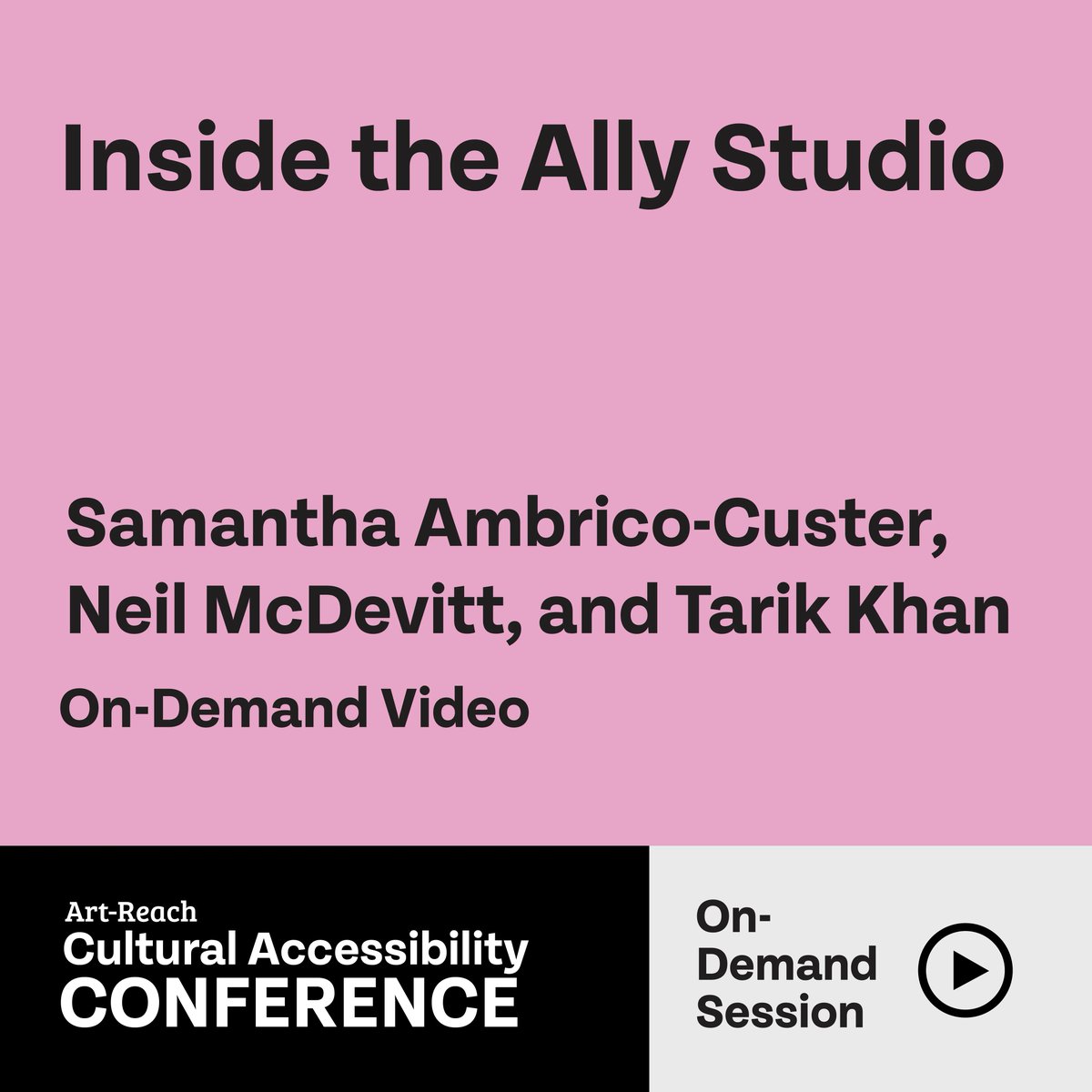 Inside the Ally Studio

Samantha Ambrico-Custer, Neil McDevitt, and Tarik Khan

On-Demand Video

Art-Reach
Cultural Accessibility
CONFERENCE

On-Demand Session